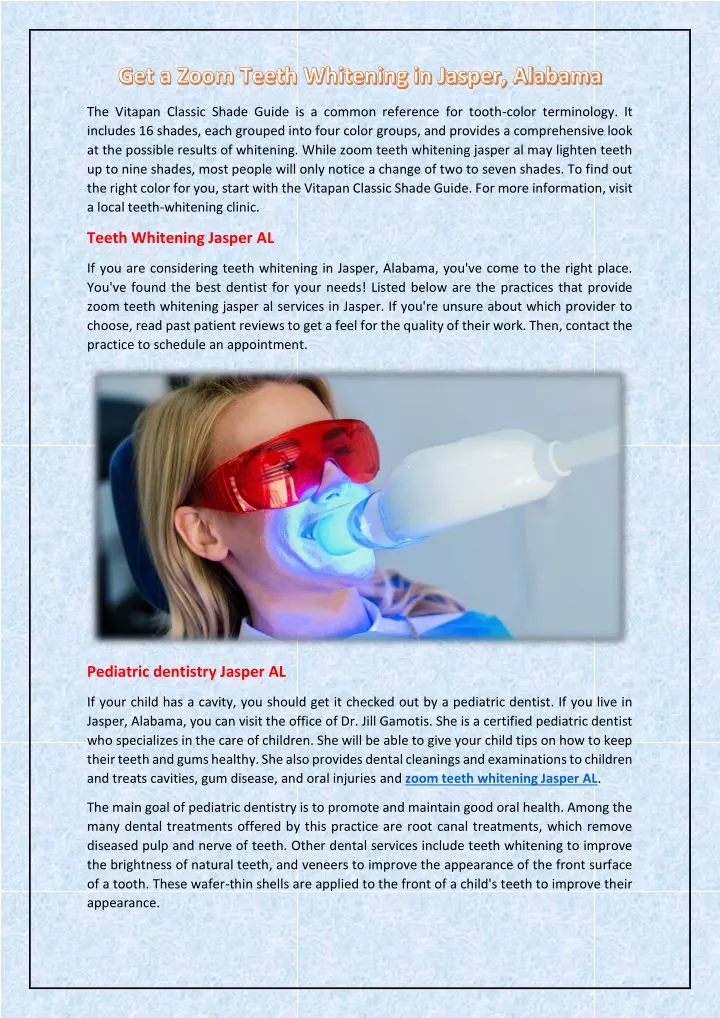 Get a Zoom Teeth Whitening in Jasper, Alabama

The Vitapan Classic Shade Guide is a common reference for tooth-color terminology. It includes 16 shades, each grouped into four color groups, and provides a comprehensive look at the possible results of whitening. While zoom teeth whitening jasper al may lighten teeth up to nine shades, most people will only notice a change of two to seven shades. To find out the right color for you, start with the Vitapan Classic Shade Guide. For more information, visit a local teeth-whitening clinic.

Teeth Whitening Jasper AL

If you are considering teeth whitening in Jasper, Alabama, you've come to the right place. You've found the best dentist for your needs! Listed below are the practices that provide zoom teeth whitening jasper al services in Jasper. If you're unsure about which provider to choose, read past patient reviews to get a feel for the quality of their work. Then, contact the practice to schedule an appointment.

Pediatric dentistry Jasper AL

If your child has a cavity, you should get it checked out by a pediatric dentist. If you live in Jasper, Alabama, you can visit the office of Dr. Jill Gamotis. She is a certified pediatric dentist who specializes in the care of children. She will be able to give your child tips on how to keep their teeth and gums healthy. She also provides dental cleanings and examinations to children and treats cavities, gum disease, and oral injuries and zoom teeth whitening Jasper AL.

The main goal of pediatric dentistry is to promote and maintain good oral health. Among the many dental treatments offered by this practice are root canal treatments, which remove diseased pulp and nerve of teeth. Other dental services include teeth whitening to improve the brightness of natural teeth, and veneers to improve the appearance of the front surface of a tooth. These wafer-thin shells are applied to the front of a child's teeth to improve their appearance.